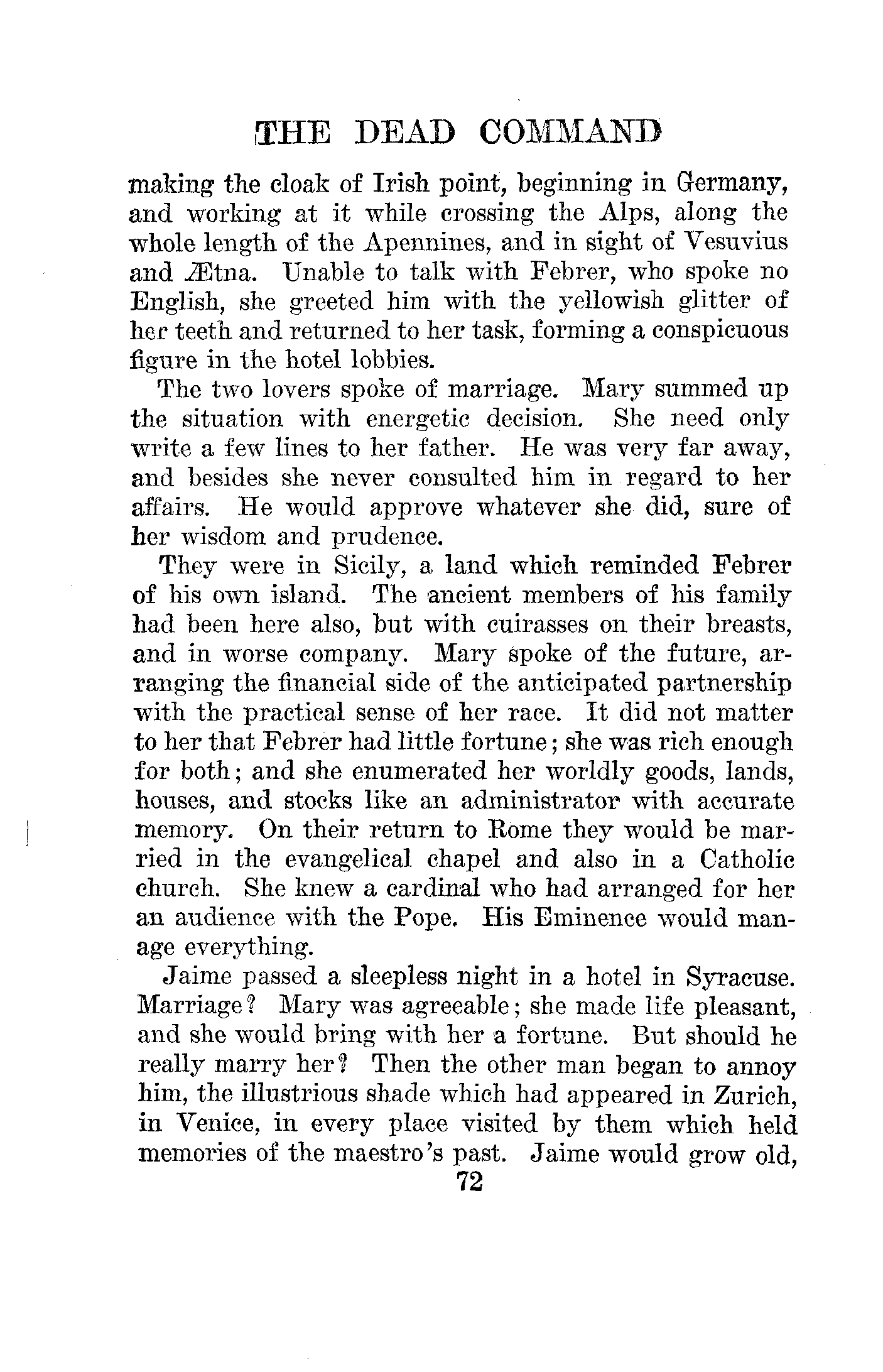 THE DEAD COMMAND

making the cloak of Irish point, beginning in Germany, and working at it while crossing the Alps, along the whole length of the Apennines, and in sight of Vesuvius and Ætna. Unable to talk with Febrer, who spoke no English, she greeted him with the yellowish glitter of her teeth and returned to her task, forming a conspicuous figure in the hotel lobbies.

The two lovers spoke of marriage. Mary summed up the situation with energetic decision. She need only write a few lines to her father. He was very far away, and besides she never consulted him in regard to her affairs. He would approve whatever she did, sure of her wisdom and prudence.

They were in Sicily, a land which reminded Febrer of his own island. The ancient members of his family had been here also, but with cuirasses on their breasts, and in worse company. Mary spoke of the future, arranging the financial side of the anticipated partnership with the practical sense of her race. It did not matter to her that Febrer had little fortune; she was rich enough for both; and she enumerated her worldly goods, lands, houses, and stocks like an administrator with accurate memory. On their return to Rome they would be married in the evangelical chapel and also in a Catholic church. She knew a cardinal who had arranged for her an audience with the Pope. His Eminence would manage everything.

Jaime passed a sleepless night in a hotel in Syracuse. Marriage? Mary was agreeable; she made life pleasant, and she would bring with her a fortune. But should he really marry her? Then the other man began to annoy him, the illustrious shade which had appeared in Zurich, in Venice, in every place visited by them which held memories of the maestro's past. Jaime would grow old,

72